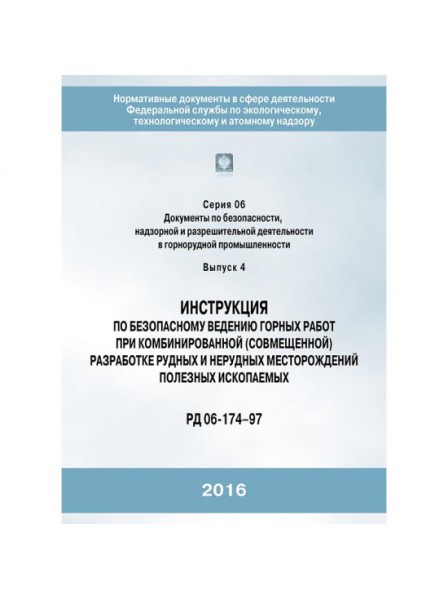 Нормативные документы в сфере деятельности Федеральной службы по экологическому, технологическому и атомному надзору

Серия 06
Документы по безопасности, надзорной и разрешительной деятельности в горнорудной промышленности

Выпуск 4

ИНСТРУКЦИЯ
ПО БЕЗОПАСНОМУ ВЕДЕНИЮ ГОРНЫХ РАБОТ ПРИ КОМБИНИРОВАННОЙ (СОВМЕЩЕННОЙ) РАЗРАБОТКЕ РУДНЫХ И НЕРУДНЫХ МЕСТОРОЖДЕНИЙ ПОЛЕЗНЫХ ИСКОПАЕМЫХ

РД 06-174–97

2016